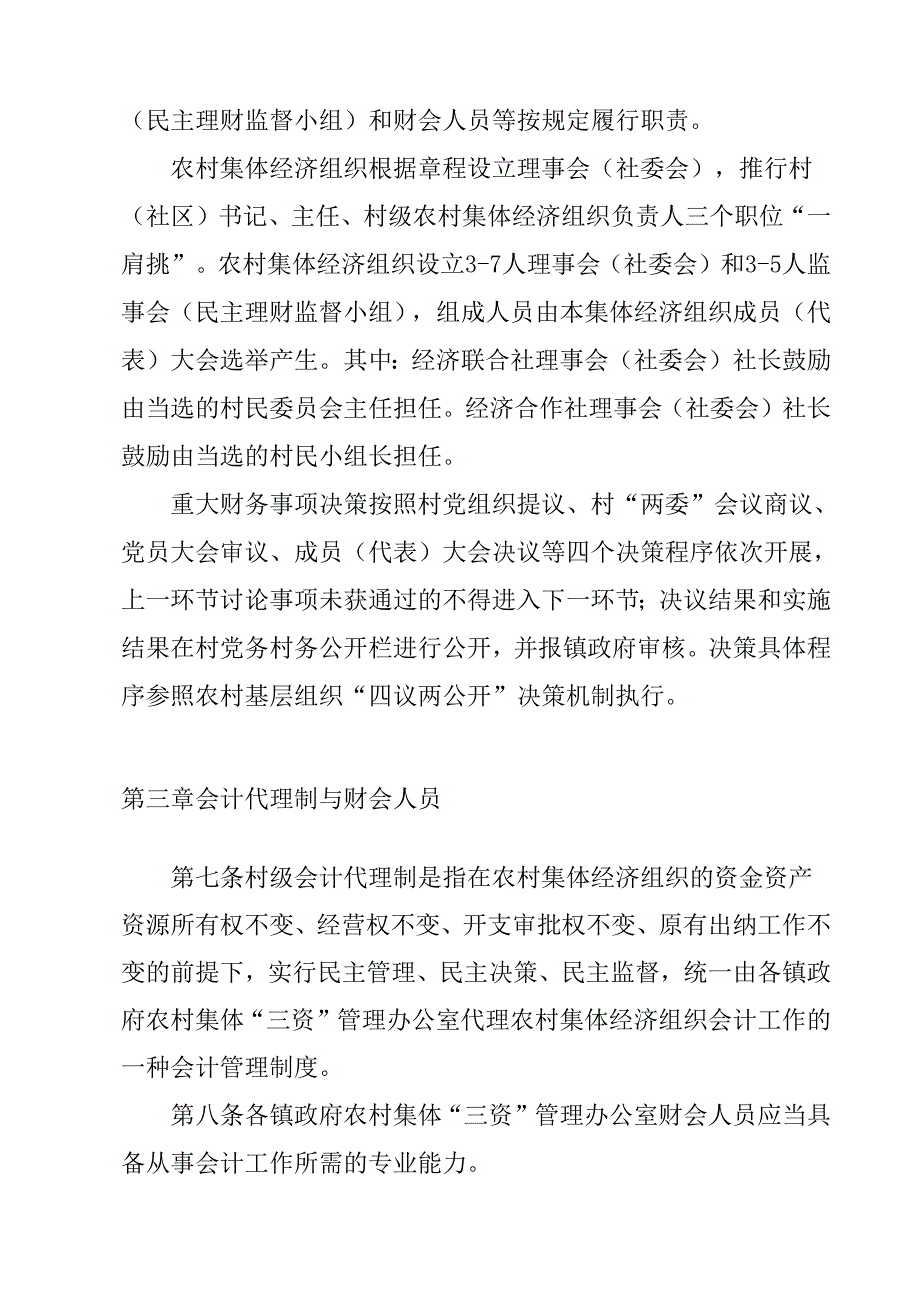 （民主理财监督小组）和财会人员等按规定履行职责。

农村集体经济组织根据章程设立理事会（社委会），推行村（社区）书记、主任、村级农村集体经济组织负责人三个职位“一肩挑”。农村集体经济组织设立3-7人理事会（社委会）和3-5人监事会（民主理财监督小组），组成人员由本集体经济组织成员（代表）大会选举产生。其中：经济联合社理事会（社委会）社长鼓励由当选的村民委员会主任担任。经济合作社理事会（社委会）社长鼓励由当选的村民小组长担任。

重大财务事项决策按照村党组织提议、村“两委”会议商议、党员大会审议、成员（代表）大会决议等四个决策程序依次开展，上一环节讨论事项未获通过的不得进入下一环节；决议结果和实施结果在村党务村务公开栏进行公开，并报镇政府审核。决策具体程序参照农村基层组织“四议两公开”决策机制执行。

第三章会计代理制与财会人员

第七条村级会计代理制是指在农村集体经济组织的资金资产资源所有权不变、经营权不变、开支审批权不变、原有出纳工作不变的前提下，实行民主管理、民主决策、民主监督，统一由各镇政府农村集体“三资”管理办公室代理农村集体经济组织会计工作的一种会计管理制度。

第八条各镇政府农村集体“三资”管理办公室财会人员应当具备从事会计工作所需的专业能力。